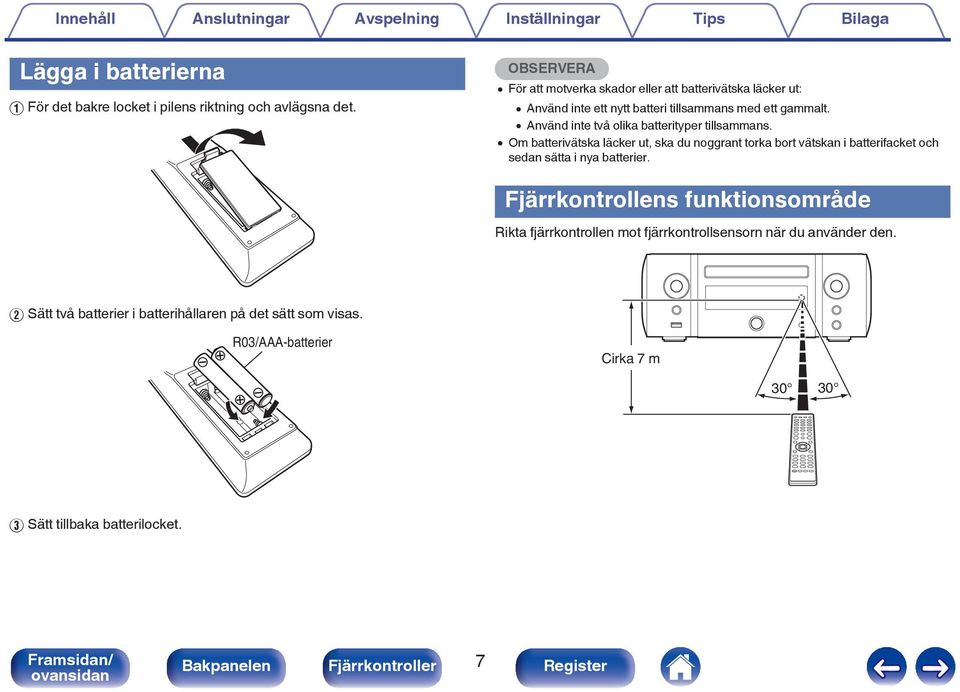 Innehåll Anslutningar Avspelning Inställningar Tips Bilaga

Lägga i batterierna

① För det bakre locket i pilens riktning och avlägsna det.

② Sätt två batterier i batterihållaren på det sätt som visas.

R03/AAA-batterier

③ Sätt tillbaka batterilocket.

OBSERVERA

• För att motverka skador eller att batterivätska läcker ut:
 • Använd inte ett nytt batteri tillsammans med ett gammalt.
 • Använd inte två olika batterityper tillsammans.
• Om batterivätska läcker ut, ska du noggrant torka bort vätskan i batterifacket och sedan sätta i nya batterier.

Fjärrkontrollens funktionsområde

Rikta fjärrkontrollen mot fjärrkontrollsensorn när du använder den.

Cirka 7 m

30° 30°

Framsidan/ ovansidan Bakpanelen Fjärrkontroller 7 Register